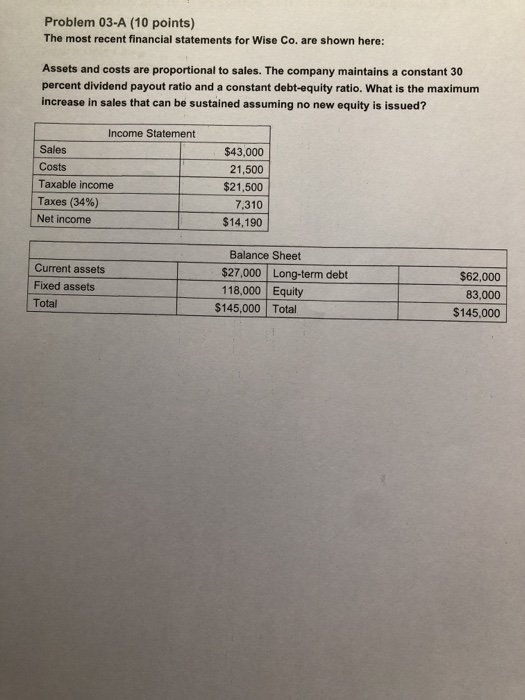 Problem 03-A (10 points)
The most recent financial statements for Wise Co. are shown here:

Assets and costs are proportional to sales. The company maintains a constant 30 percent dividend payout ratio and a constant debt-equity ratio. What is the maximum increase in sales that can be sustained assuming no new equity is issued?

| Income Statement | |
|---|---|
| Sales | \$43,000 |
| Costs | 21,500 |
| Taxable income | \$21,500 |
| Taxes (34%) | 7,310 |
| Net income | \$14,190 |

| Balance Sheet | | | |
|---|---|---|---|
| Current assets | \$27,000 | Long-term debt | \$62,000 |
| Fixed assets | 118,000 | Equity | 83,000 |
| Total | \$145,000 | Total | \$145,000 |